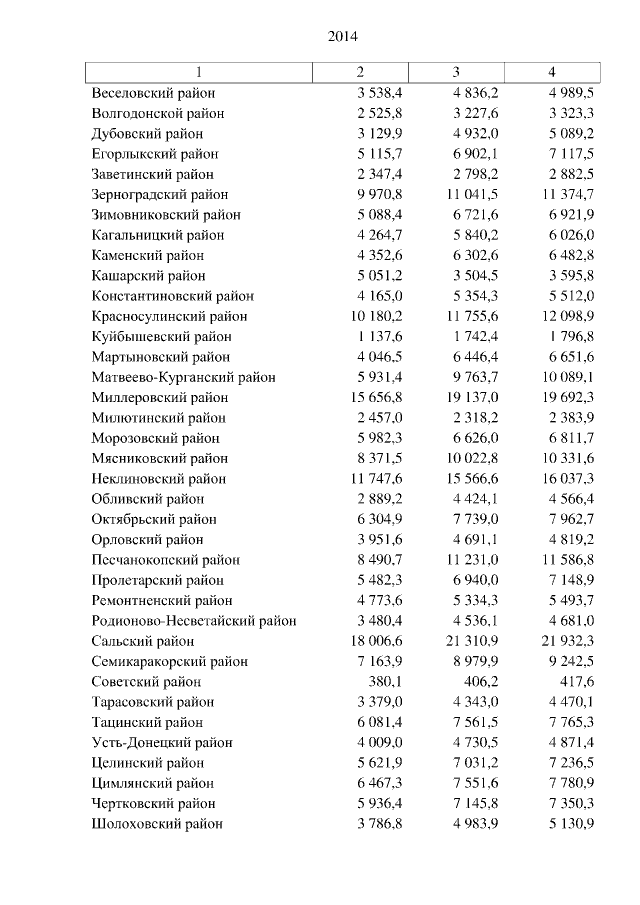 2014

| 1 | 2 | 3 | 4 |
|---|---|---|---|
| Веселовский район | 3 538,4 | 4 836,2 | 4 989,5 |
| Волгодонской район | 2 525,8 | 3 227,6 | 3 323,3 |
| Дубовский район | 3 129,9 | 4 932,0 | 5 089,2 |
| Егорлыкский район | 5 115,7 | 6 902,1 | 7 117,5 |
| Заветинский район | 2 347,4 | 2 798,2 | 2 882,5 |
| Зерноградский район | 9 970,8 | 11 041,5 | 11 374,7 |
| Зимовниковский район | 5 088,4 | 6 721,6 | 6 921,9 |
| Кагальницкий район | 4 264,7 | 5 840,2 | 6 026,0 |
| Каменский район | 4 352,6 | 6 302,6 | 6 482,8 |
| Кашарский район | 5 051,2 | 3 504,5 | 3 595,8 |
| Константиновский район | 4 165,0 | 5 354,3 | 5 512,0 |
| Красносулинский район | 10 180,2 | 11 755,6 | 12 098,9 |
| Куйбышевский район | 1 137,6 | 1 742,4 | 1 796,8 |
| Мартыновский район | 4 046,5 | 6 446,4 | 6 651,6 |
| Матвеево-Курганский район | 5 931,4 | 9 763,7 | 10 089,1 |
| Миллеровский район | 15 656,8 | 19 137,0 | 19 692,3 |
| Милютинский район | 2 457,0 | 2 318,2 | 2 383,9 |
| Морозовский район | 5 982,3 | 6 626,0 | 6 811,7 |
| Мясниковский район | 8 371,5 | 10 022,8 | 10 331,6 |
| Неклиновский район | 11 747,6 | 15 566,6 | 16 037,3 |
| Обливский район | 2 889,2 | 4 424,1 | 4 566,4 |
| Октябрьский район | 6 304,9 | 7 739,0 | 7 962,7 |
| Орловский район | 3 951,6 | 4 691,1 | 4 819,2 |
| Песчанокопский район | 8 490,7 | 11 231,0 | 11 586,8 |
| Пролетарский район | 5 482,3 | 6 940,0 | 7 148,9 |
| Ремонтненский район | 4 773,6 | 5 334,3 | 5 493,7 |
| Родионово-Несветайский район | 3 480,4 | 4 536,1 | 4 681,0 |
| Сальский район | 18 006,6 | 21 310,9 | 21 932,3 |
| Семикаракорский район | 7 163,9 | 8 979,9 | 9 242,5 |
| Советский район | 380,1 | 406,2 | 417,6 |
| Тарасовский район | 3 379,0 | 4 343,0 | 4 470,1 |
| Тацинский район | 6 081,4 | 7 561,5 | 7 765,3 |
| Усть-Донецкий район | 4 009,0 | 4 730,5 | 4 871,4 |
| Целинский район | 5 621,9 | 7 031,2 | 7 236,5 |
| Цимлянский район | 6 467,3 | 7 551,6 | 7 780,9 |
| Чертковский район | 5 936,4 | 7 145,8 | 7 350,3 |
| Шолоховский район | 3 786,8 | 4 983,9 | 5 130,9 |